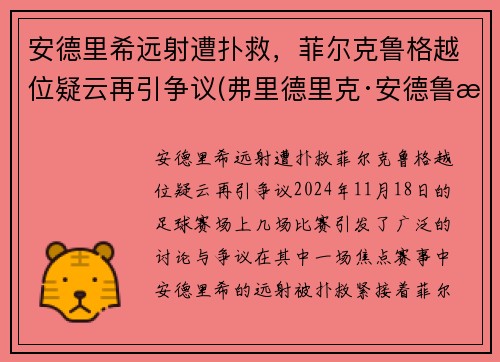 安德里希远射遭扑救，菲尔克鲁格越位疑云再引争议(弗里德里克·安德鲁æ

安德里希远射遭扑救菲尔克鲁格越位疑云再引争议2024年11月18日的足球赛场上几场比赛引发了广泛的讨论与争议在其中一场焦点赛事中安德里希的远射被扑救紧接着菲尔